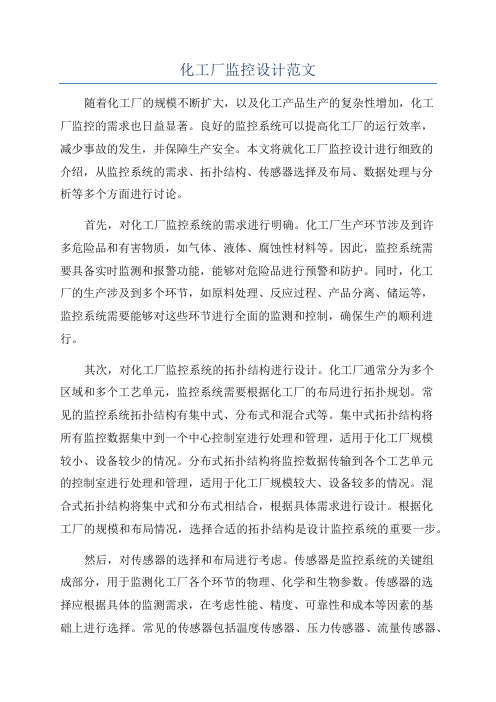 化工厂监控设计范文

随着化工厂的规模不断扩大，以及化工产品生产的复杂性增加，化工厂监控的需求也日益显著。良好的监控系统可以提高化工厂的运行效率，减少事故的发生，并保障生产安全。本文将就化工厂监控设计进行细致的介绍，从监控系统的需求、拓扑结构、传感器选择及布局、数据处理与分析等多个方面进行讨论。

首先，对化工厂监控系统的需求进行明确。化工厂生产环节涉及到许多危险品和有害物质，如气体、液体、腐蚀性材料等。因此，监控系统需要具备实时监测和报警功能，能够对危险品进行预警和防护。同时，化工厂的生产涉及到多个环节，如原料处理、反应过程、产品分离、储运等，监控系统需要能够对这些环节进行全面的监测和控制，确保生产的顺利进行。

其次，对化工厂监控系统的拓扑结构进行设计。化工厂通常分为多个区域和多个工艺单元，监控系统需要根据化工厂的布局进行拓扑规划。常见的监控系统拓扑结构有集中式、分布式和混合式等。集中式拓扑结构将所有监控数据集中到一个中心控制室进行处理和管理，适用于化工厂规模较小、设备较少的情况。分布式拓扑结构将监控数据传输到各个工艺单元的控制室进行处理和管理，适用于化工厂规模较大、设备较多的情况。混合式拓扑结构将集中式和分布式相结合，根据具体需求进行设计。根据化工厂的规模和布局情况，选择合适的拓扑结构是设计监控系统的重要一步。

然后，对传感器的选择和布局进行考虑。传感器是监控系统的关键组成部分，用于监测化工厂各个环节的物理、化学和生物参数。传感器的选择应根据具体的监测需求，在考虑性能、精度、可靠性和成本等因素的基础上进行选择。常见的传感器包括温度传感器、压力传感器、流量传感器、